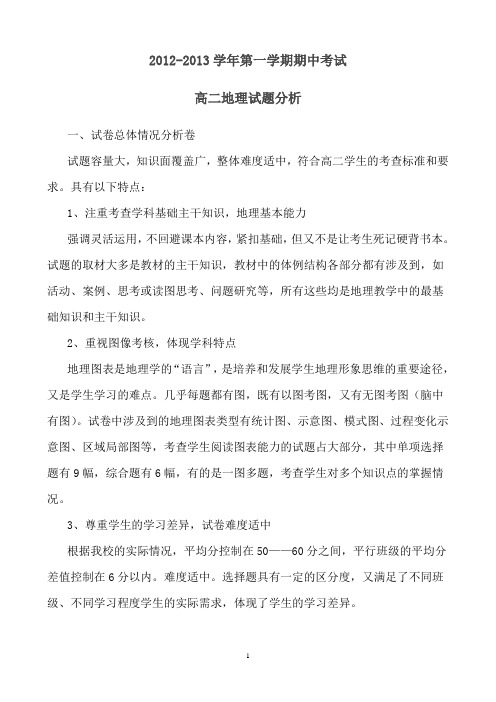 2012-2013 学年第一学期期中考试

高二地理试题分析

一、试卷总体情况分析卷

试题容量大，知识面覆盖广，整体难度适中，符合高二学生的考查标准和要求。具有以下特点：

1、注重考查学科基础主干知识，地理基本能力

强调灵活运用，不回避课本内容，紧扣基础，但又不是让考生死记硬背书本。试题的取材大多是教材的主干知识，教材中的体例结构各部分都有涉及到，如活动、案例、思考或读图思考、问题研究等，所有这些均是地理教学中的最基础知识和主干知识。

2、重视图像考核，体现学科特点

地理图表是地理学的“语言”，是培养和发展学生地理形象思维的重要途径，又是学生学习的难点。几乎每题都有图，既有以图考图，又有无图考图（脑中有图）。试卷中涉及到的地理图表类型有统计图、示意图、模式图、过程变化示意图、区域局部图等，考查学生阅读图表能力的试题占大部分，其中单项选择题有 9 幅，综合题有 6 幅，有的是一图多题，考查学生对多个知识点的掌握情况。

3、尊重学生的学习差异，试卷难度适中

根据我校的实际情况，平均分控制在 50——60 分之间，平行班级的平均分差值控制在 6 分以内。难度适中。选择题具有一定的区分度，又满足了不同班级、不同学习程度学生的实际需求，体现了学生的学习差异。

1